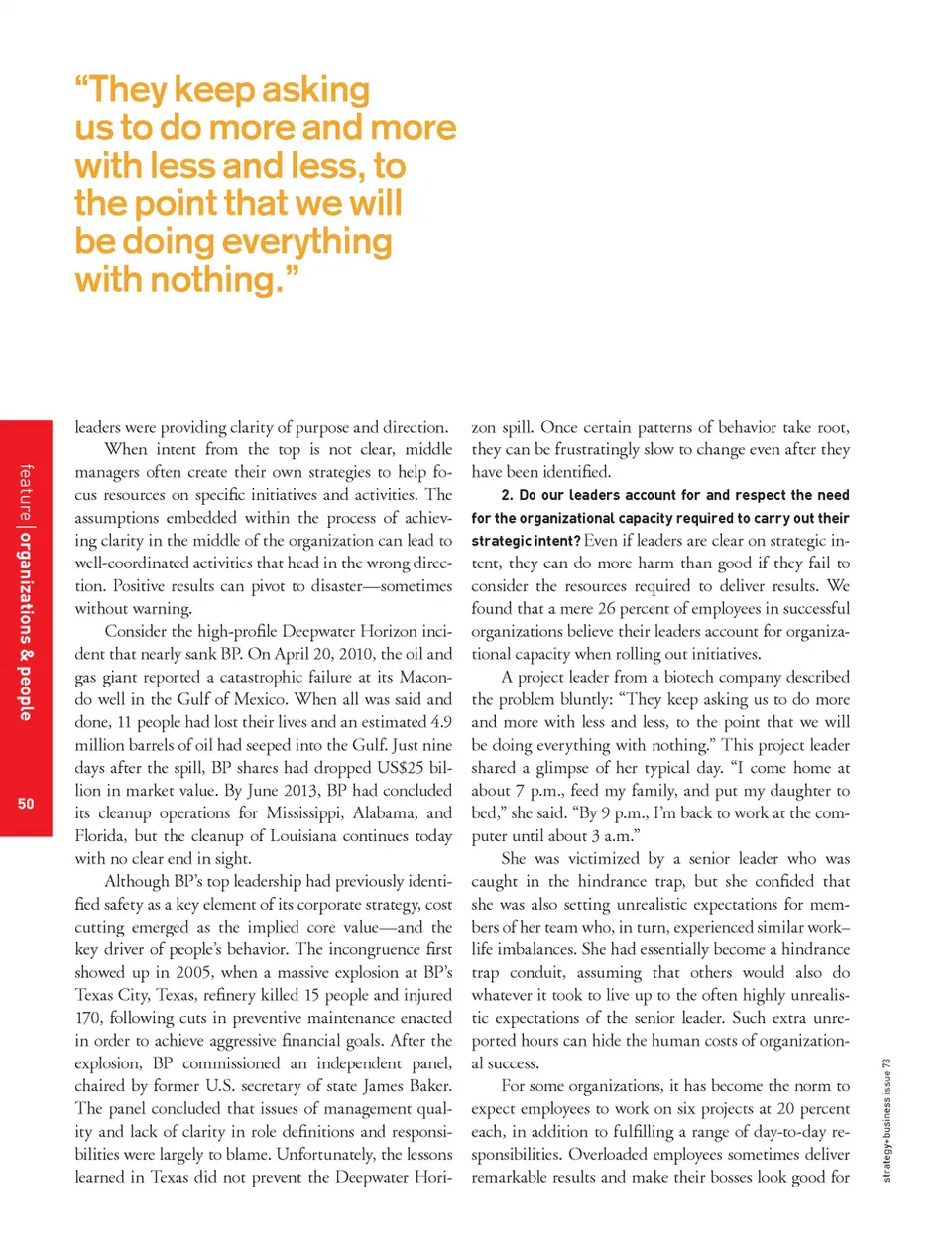 “They keep asking us to do more and more with less and less, to the point that we will be doing everything with nothing.”

feature | organizations & people

50

leaders were providing clarity of purpose and direction.

When intent from the top is not clear, middle managers often create their own strategies to help focus resources on specific initiatives and activities. The assumptions embedded within the process of achieving clarity in the middle of the organization can lead to well-coordinated activities that head in the wrong direction. Positive results can pivot to disaster—sometimes without warning.

Consider the high-profile Deepwater Horizon incident that nearly sank BP. On April 20, 2010, the oil and gas giant reported a catastrophic failure at its Macondo well in the Gulf of Mexico. When all was said and done, 11 people had lost their lives and an estimated 4.9 million barrels of oil had seeped into the Gulf. Just nine days after the spill, BP shares had dropped US$25 billion in market value. By June 2013, BP had concluded its cleanup operations for Mississippi, Alabama, and Florida, but the cleanup of Louisiana continues today with no clear end in sight.

Although BP’s top leadership had previously identified safety as a key element of its corporate strategy, cost cutting emerged as the implied core value—and the key driver of people’s behavior. The incongruence first showed up in 2005, when a massive explosion at BP’s Texas City, Texas, refinery killed 15 people and injured 170, following cuts in preventive maintenance enacted in order to achieve aggressive financial goals. After the explosion, BP commissioned an independent panel, chaired by former U.S. secretary of state James Baker. The panel concluded that issues of management quality and lack of clarity in role definitions and responsibilities were largely to blame. Unfortunately, the lessons learned in Texas did not prevent the Deepwater Horizon spill. Once certain patterns of behavior take root, they can be frustratingly slow to change even after they have been identified.

2. Do our leaders account for and respect the need for the organizational capacity required to carry out their strategic intent? Even if leaders are clear on strategic intent, they can do more harm than good if they fail to consider the resources required to deliver results. We found that a mere 26 percent of employees in successful organizations believe their leaders account for organizational capacity when rolling out initiatives.

A project leader from a biotech company described the problem bluntly: “They keep asking us to do more and more with less and less, to the point that we will be doing everything with nothing.” This project leader shared a glimpse of her typical day. “I come home at about 7 p.m., feed my family, and put my daughter to bed,” she said. “By 9 p.m., I’m back to work at the computer until about 3 a.m.”

She was victimized by a senior leader who was caught in the hindrance trap, but she confided that she was also setting unrealistic expectations for members of her team who, in turn, experienced similar work–life imbalances. She had essentially become a hindrance trap conduit, assuming that others would also do whatever it took to live up to the often highly unrealistic expectations of the senior leader. Such extra unreported hours can hide the human costs of organizational success.

For some organizations, it has become the norm to expect employees to work on six projects at 20 percent each, in addition to fulfilling a range of day-to-day responsibilities. Overloaded employees sometimes deliver remarkable results and make their bosses look good for

strategy+business issue 73